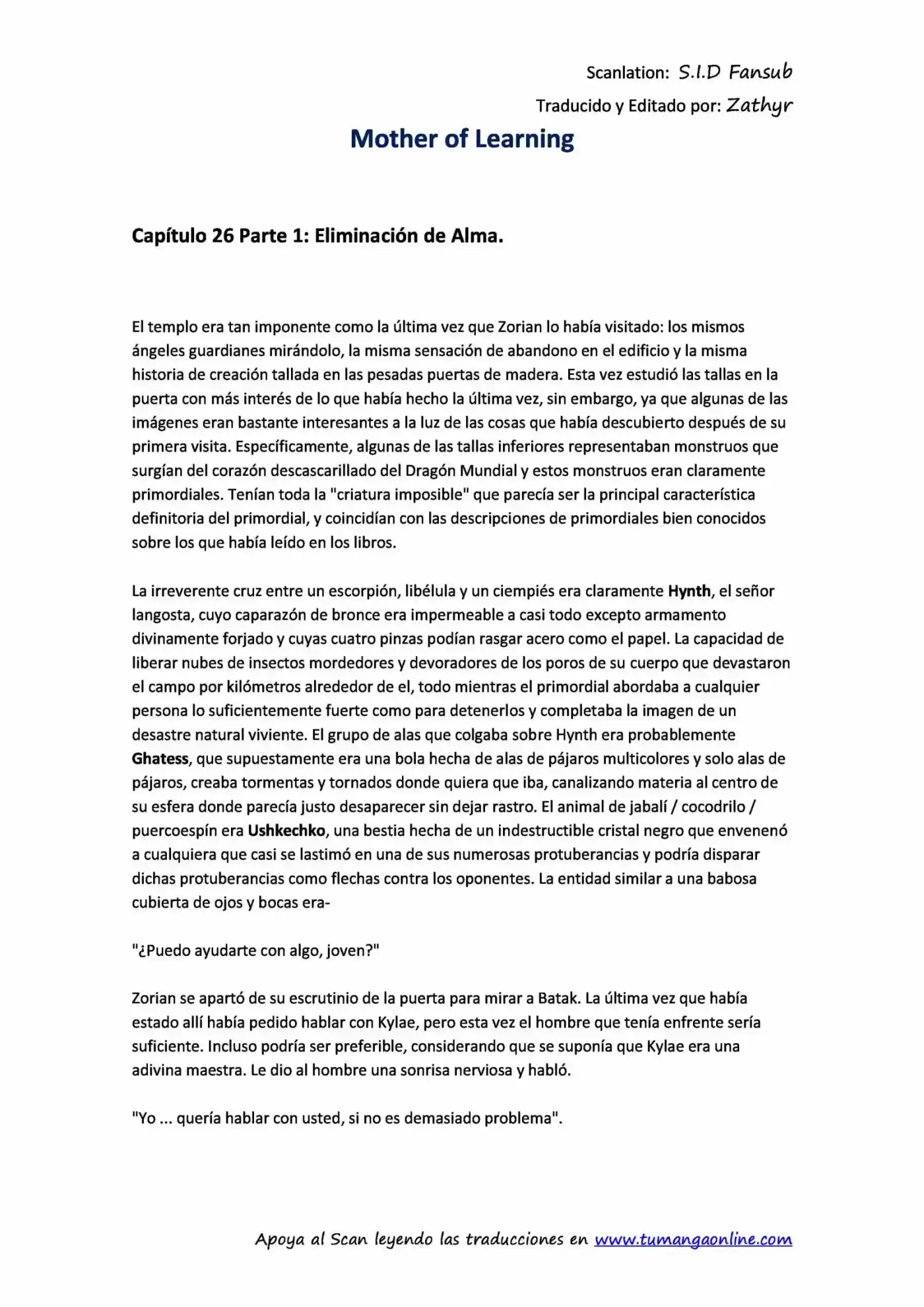 Scanlation: S.I.D Fansub

Traducido y Editado por: Zathyr

Mother of Learning

Capítulo 26 Parte 1: Eliminación de Alma.

El templo era tan imponente como la última vez que Zorian lo había visitado: los mismos ángeles guardianes mirándolo, la misma sensación de abandono en el edificio y la misma historia de creación tallada en las pesadas puertas de madera. Esta vez estudió las tallas en la puerta con más interés de lo que había hecho la última vez, sin embargo, ya que algunas de las imágenes eran bastante interesantes a la luz de las cosas que había descubierto después de su primera visita. Específicamente, algunas de las tallas inferiores representaban monstruos que surgían del corazón descascarillado del Dragón Mundial y estos monstruos eran claramente primordiales. Tenían toda la "criatura imposible" que parecía ser la principal característica definitoria del primordial, y coincidían con las descripciones de primordiales bien conocidos sobre los que había leído en los libros.

La irreverente cruz entre un escorpión, libélula y un ciempiés era claramente Hynth, el señor langosta, cuyo caparazón de bronce era impermeable a casi todo excepto armamento divinamente forjado y cuyas cuatro pinzas podían rasgar acero como el papel. La capacidad de liberar nubes de insectos mordedores y devoradores de los poros de su cuerpo que devastaron el campo por kilómetros alrededor de el, todo mientras el primordial abordaba a cualquier persona lo suficientemente fuerte como para detenerlos y completaba la imagen de un desastre natural viviente. El grupo de alas que colgaba sobre Hynth era probablemente Ghatess, que supuestamente era una bola hecha de alas de pájaros multicolores y solo alas de pájaros, creaba tormentas y tornados donde quiera que iba, canalizando materia al centro de su esfera donde parecía justo desaparecer sin dejar rastro. El animal de jabalí / cocodrilo / puercoespín era Ushkechko, una bestia hecha de un indestructible cristal negro que envenenó a cualquiera que casi se lastimó en una de sus numerosas protuberancias y podría disparar dichas protuberancias como flechas contra los oponentes. La entidad similar a una babosa cubierta de ojos y bocas era-

"¿Puedo ayudarte con algo, joven?"

Zorian se apartó de su escrutinio de la puerta para mirar a Batak. La última vez que había estado allí había pedido hablar con Kylae, pero esta vez el hombre que tenía enfrente sería suficiente. Incluso podría ser preferible, considerando que se suponía que Kylae era una adivina maestra. Le dio al hombre una sonrisa nerviosa y habló.

"Yo ... quería hablar con usted, si no es demasiado problema".

Apoya al Scan leyendo las traducciones en www.tumangaonline.com